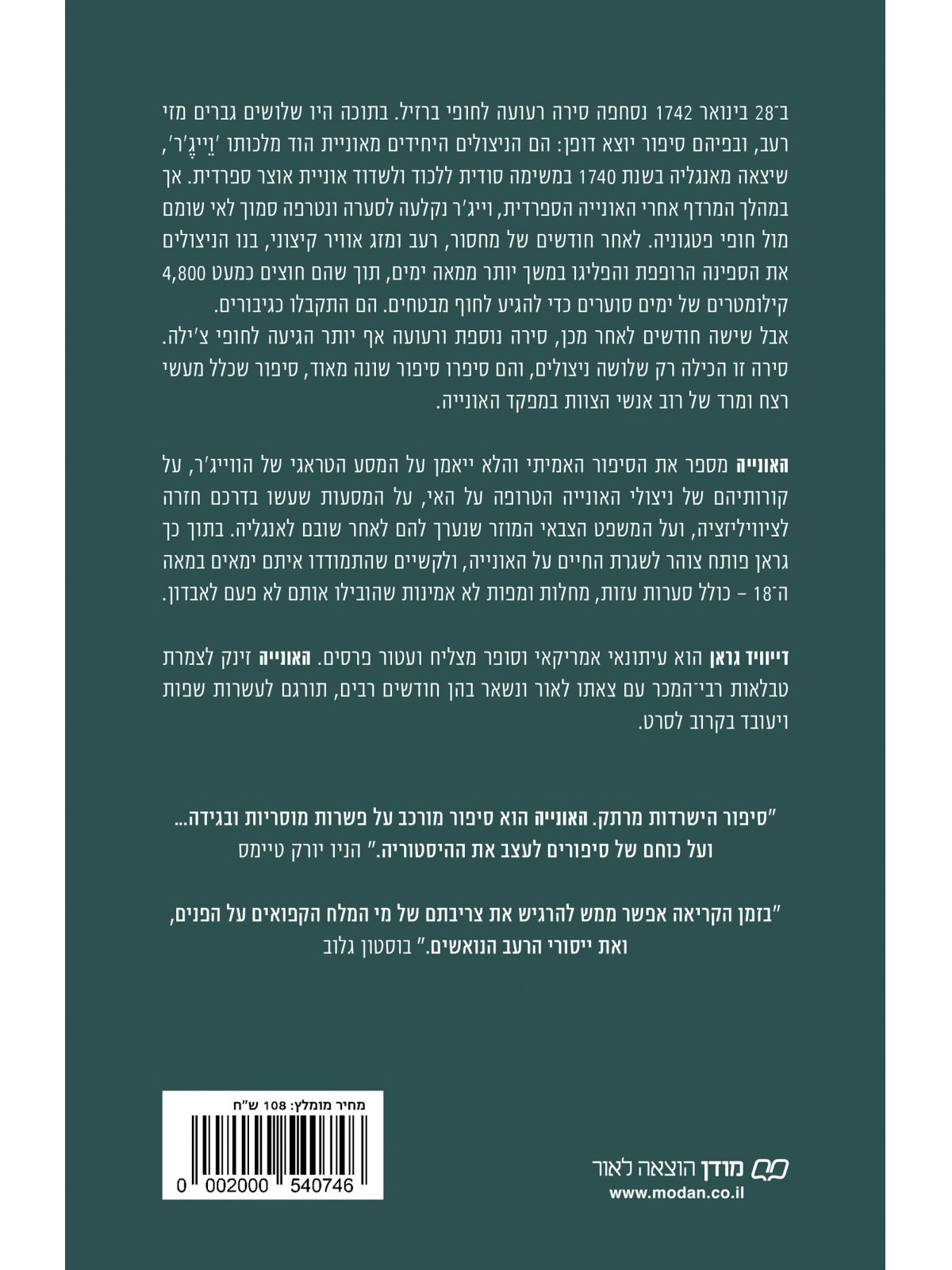 ב־28 בינואר 1742 נסחפה סירה רעועה לחופי ברזיל. בתוכה היו שלושים גברים מזי רעב, ובפיהם סיפור יוצא דופן: הם הניצולים היחידים מאוניית הוד מלכותו 'וֵייגֶ'ר', שיצאה מאנגליה בשנת 1740 במשימה סודית ללכוד ולשדוד אוניית אוצר ספרדית. אך במהלך המרדף אחרי האונייה הספרדית, וייג'ר נקלעה לסערה ונטרפה סמוך לאי שומם מול חופי פטגוניה. לאחר חודשים של מחסור, רעב ומזג אוויר קיצוני, בנו הניצולים את הספינה הרופפת והפליגו במשך יותר ממאה ימים, תוך שהם חוצים כמעט 4,800 קילומטרים של ימים סוערים כדי להגיע לחוף מבטחים. הם התקבלו כגיבורים.
אבל שישה חודשים לאחר מכן, סירה נוספת ורעועה אף יותר הגיעה לחופי צ'ילה. סירה זו הכילה רק שלושה ניצולים, והם סיפרו סיפור שונה מאוד, סיפור שכלל מעשי רצח ומרד של רוב אנשי הצוות במפקד האונייה.

האונייה מספר את הסיפור האמיתי והלא ייאמן על המסע הטראגי של הווייג'ר, על קורותיהם של ניצולי האונייה הטרופה על האי, על המסעות שעשו בדרכם חזרה לציוויליזציה, ועל המשפט הצבאי המוזר שנערך להם לאחר שובם לאנגליה. בתוך כך גראן פותח צוהר לשגרת החיים על האונייה, ולקשיים שהתמודדו איתם ימאים במאה ה־18 – כולל סערות עזות, מחלות ומפות לא אמינות שהובילו אותם לא פעם לאבדון.

דייוויד גראן הוא עיתונאי אמריקאי וסופר מצליח ועטור פרסים. האונייה זינק לצמרת טבלאות רבי־המכר עם צאתו לאור ונשאר בהן חודשים רבים, תורגם לעשרות שפות ויעובד בקרוב לסרט.

"סיפור הישרדות מרתק. האונייה הוא סיפור מורכב על פשרות מוסריות ובגידה... ועל כוחם של סיפורים לעצב את ההיסטוריה." הניו יורק טיימס

"בזמן הקריאה אפשר ממש להרגיש את צריבתם של מי המלח הקפואים על הפנים, ואת ייסורי הרעב הנואשים." בוסטון גלוב

מחיר מומלץ: 108 ש"ח
0 002000 540746

מודן הוצאה לאור
www.modan.co.il